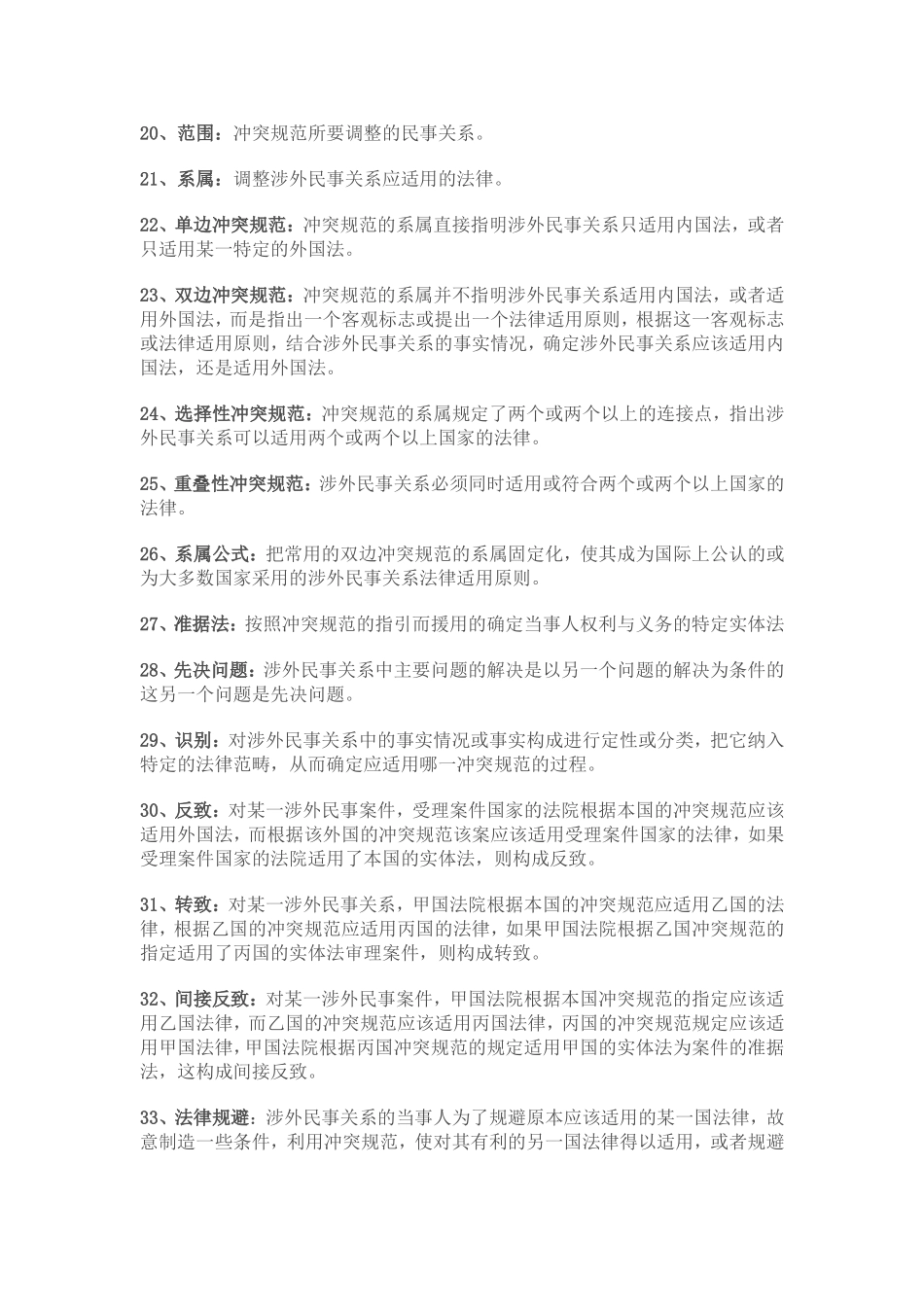 20、范围：冲突规范所要调整的民事关系。

21、系属：调整涉外民事关系应适用的法律。

22、单边冲突规范：冲突规范的系属直接指明涉外民事关系只适用内国法，或者只适用某一特定的外国法。

23、双边冲突规范：冲突规范的系属并不指明涉外民事关系适用内国法，或者适用外国法，而是指出一个客观标志或提出一个法律适用原则，根据这一客观标志或法律适用原则，结合涉外民事关系的事实情况，确定涉外民事关系应该适用内国法，还是适用外国法。

24、选择性冲突规范：冲突规范的系属规定了两个或两个以上的连接点，指出涉外民事关系可以适用两个或两个以上国家的法律。

25、重叠性冲突规范：涉外民事关系必须同时适用或符合两个或两个以上国家的法律。

26、系属公式：把常用的双边冲突规范的系属固定化，使其成为国际上公认的或为大多数国家采用的涉外民事关系法律适用原则。

27、准据法：按照冲突规范的指引而援用的确定当事人权利与义务的特定实体法

28、先决问题：涉外民事关系中主要问题的解决是以另一个问题的解决为条件的这另一个问题是先决问题。

29、识别：对涉外民事关系中的事实情况或事实构成进行定性或分类，把它纳入特定的法律范畴，从而确定应适用哪一冲突规范的过程。

30、反致：对某一涉外民事案件，受理案件国家的法院根据本国的冲突规范应该适用外国法，而根据该外国的冲突规范该案应该适用受理案件国家的法律，如果受理案件国家的法院适用了本国的实体法，则构成反致。

31、转致：对某一涉外民事关系，甲国法院根据本国的冲突规范应适用乙国的法律，根据乙国的冲突规范应适用丙国的法律，如果甲国法院根据乙国冲突规范的指定适用了丙国的实体法审理案件，则构成转致。

32、间接反致：对某一涉外民事案件，甲国法院根据本国冲突规范的指定应该适用乙国法律，而乙国的冲突规范应该适用丙国法律，丙国的冲突规范规定应该适用甲国法律，甲国法院根据丙国冲突规范的规定适用甲国的实体法为案件的准据法，这构成间接反致。

33、法律规避：涉外民事关系的当事人为了规避原本应该适用的某一国法律，故意制造一些条件，利用冲突规范，使对其有利的另一国法律得以适用，或者规避